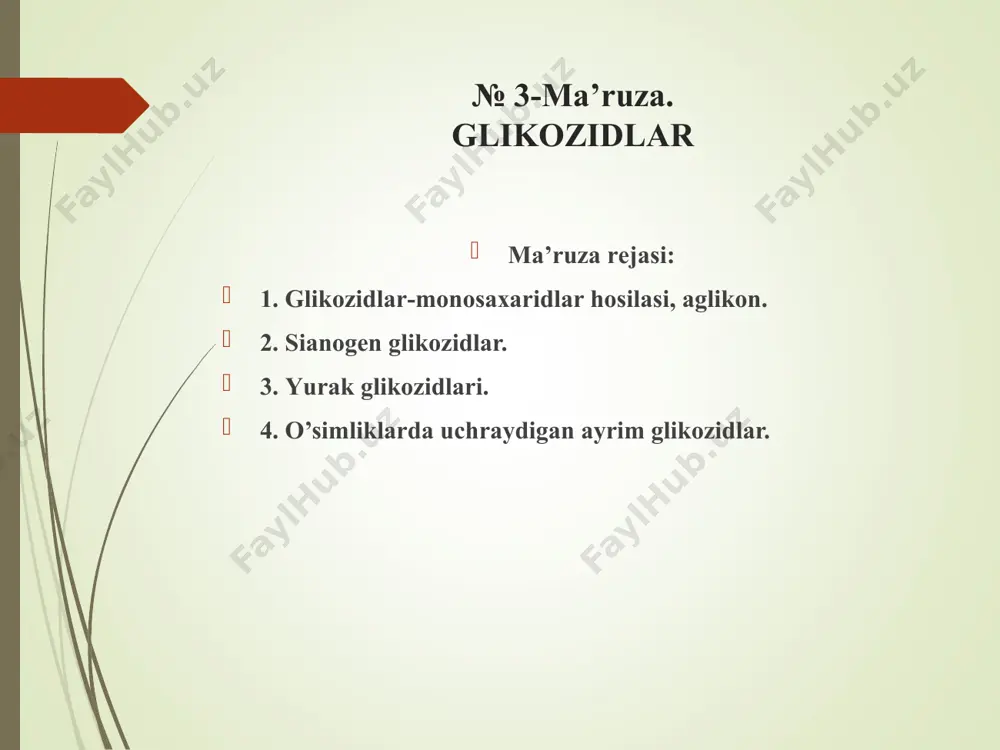 № 3-Ma’ruza.
GLIKOZIDLAR

Ma’ruza rejasi:

1. Glikozidlar-monosaxaridlar hosilasi, aglikon.

2. Sianogen glikozidlar.

3. Yurak glikozidlari.

4. O’simliklarda uchraydigan ayrim glikozidlar.

FaylHub.uz FaylHub.uz FaylHub.uz FaylHub.uz FaylHub.uz